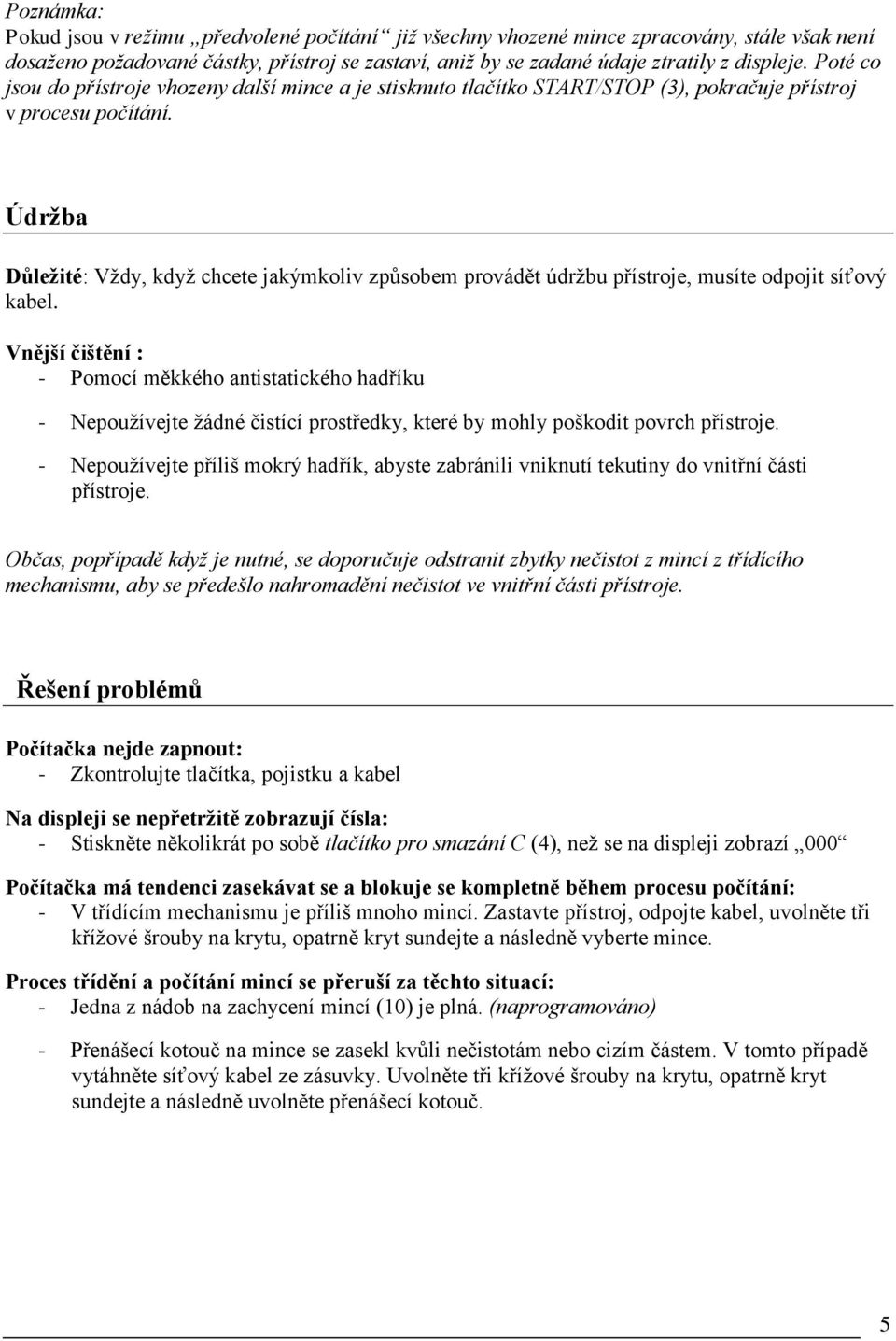 Poznámka:
Pokud jsou v režimu „předvolené počítání“ již všechny vhozené mince zpracovány, stále však není dosaženo požadované částky, přístroj se zastaví, aniž by se zadané údaje ztratily z displeje. Poté co jsou do přístroje vhozeny další mince a je stisknuto tlačítko START/STOP (3), pokračuje přístroj v procesu počítání.

Údržba

Důležité: Vždy, když chcete jakýmkoliv způsobem provádět údržbu přístroje, musíte odpojit síťový kabel.

Vnější čištění :
- Pomocí měkkého antistatického hadříku
- Nepoužívejte žádné čistící prostředky, které by mohly poškodit povrch přístroje.
- Nepoužívejte příliš mokrý hadřík, abyste zabránili vniknutí tekutiny do vnitřní části přístroje.

Občas, popřípadě když je nutné, se doporučuje odstranit zbytky nečistot z mincí z třídícího mechanismu, aby se předešlo nahromadění nečistot ve vnitřní části přístroje.

Řešení problémů

Počítačka nejde zapnout:
- Zkontrolujte tlačítka, pojistku a kabel

Na displeji se nepřetržitě zobrazují čísla:
- Stiskněte několikrát po sobě tlačítko pro smazání C (4), než se na displeji zobrazí „000“

Počítačka má tendenci zasekávat se a blokuje se kompletně během procesu počítání:
- V třídícím mechanismu je příliš mnoho mincí. Zastavte přístroj, odpojte kabel, uvolněte tři křížové šrouby na krytu, opatrně kryt sundejte a následně vyberte mince.

Proces třídění a počítání mincí se přeruší za těchto situací:
- Jedna z nádob na zachycení mincí (10) je plná. (naprogramováno)
- Přenášecí kotouč na mince se zasekl kvůli nečistotám nebo cizím částem. V tomto případě vytáhněte síťový kabel ze zásuvky. Uvolněte tři křížové šrouby na krytu, opatrně kryt sundejte a následně uvolněte přenášecí kotouč.

5